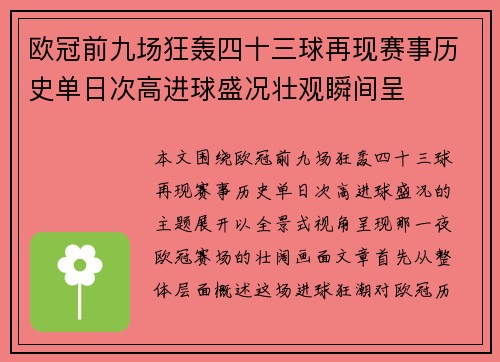 欧冠前九场狂轰四十三球再现赛事历史单日次高进球盛况壮观瞬间呈

本文围绕欧冠前九场狂轰四十三球再现赛事历史单日次高进球盛况的主题展开以全景式视角呈现那一夜欧冠赛场的壮阔画面文章首先从整体层面概述这场进球狂潮对欧冠历